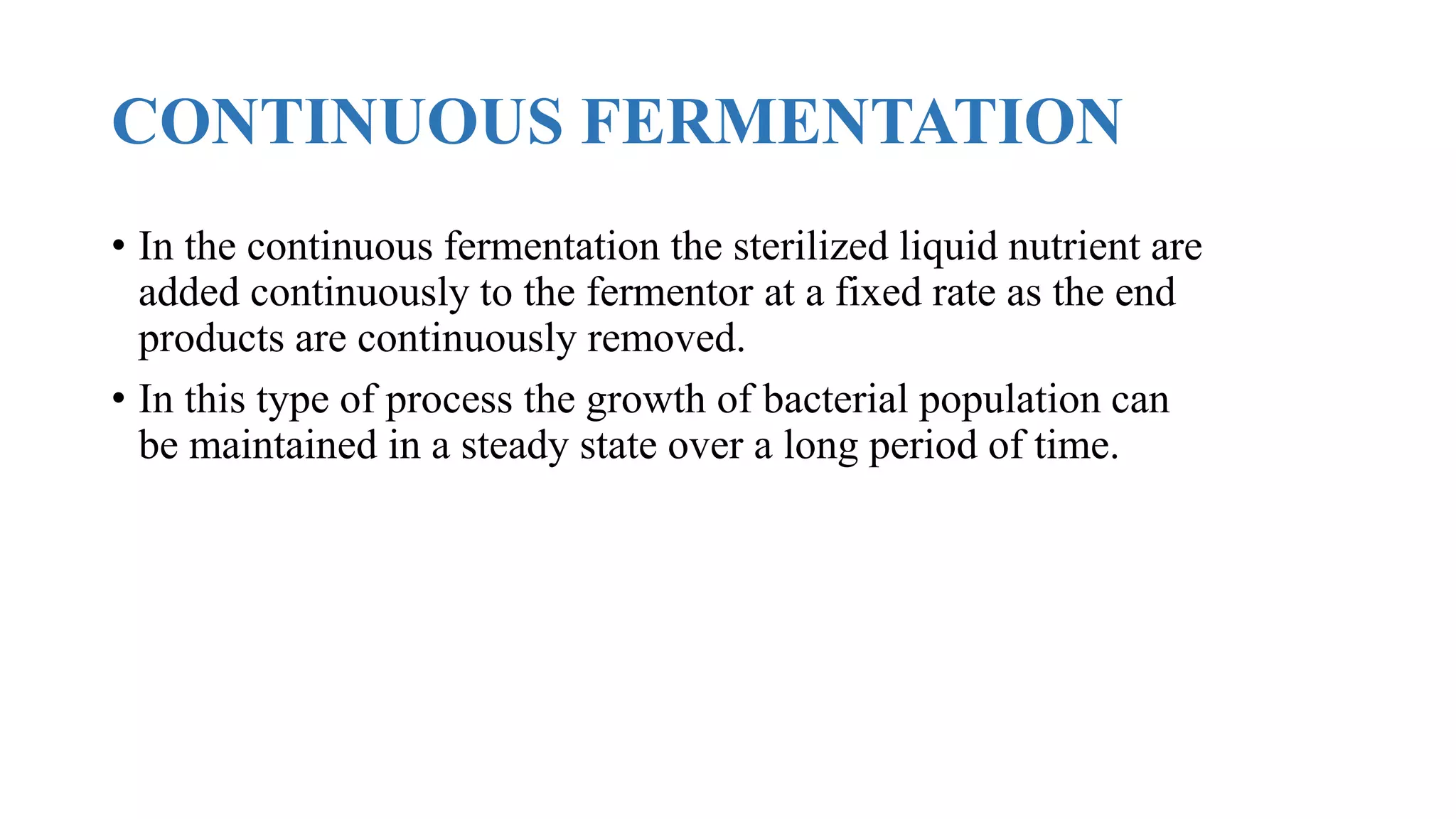 CONTINUOUS FERMENTATION

• In the continuous fermentation the sterilized liquid nutrient are added continuously to the fermentor at a fixed rate as the end products are continuously removed.

• In this type of process the growth of bacterial population can be maintained in a steady state over a long period of time.